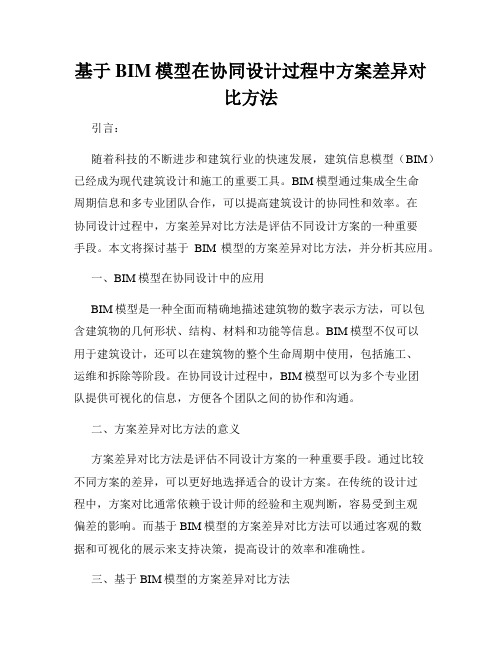 基于 BIM 模型在协同设计过程中方案差异对比方法

引言：

随着科技的不断进步和建筑行业的快速发展，建筑信息模型（BIM）已经成为现代建筑设计和施工的重要工具。BIM 模型通过集成全生命周期信息和多专业团队合作，可以提高建筑设计的协同性和效率。在协同设计过程中，方案差异对比方法是评估不同设计方案的一种重要手段。本文将探讨基于 BIM 模型的方案差异对比方法，并分析其应用。

一、BIM 模型在协同设计中的应用

BIM 模型是一种全面而精确地描述建筑物的数字表示方法，可以包含建筑物的几何形状、结构、材料和功能等信息。BIM 模型不仅可以用于建筑设计，还可以在建筑物的整个生命周期中使用，包括施工、运维和拆除等阶段。在协同设计过程中，BIM 模型可以为多个专业团队提供可视化的信息，方便各个团队之间的协作和沟通。

二、方案差异对比方法的意义

方案差异对比方法是评估不同设计方案的一种重要手段。通过比较不同方案的差异，可以更好地选择适合的设计方案。在传统的设计过程中，方案对比通常依赖于设计师的经验和主观判断，容易受到主观偏差的影响。而基于 BIM 模型的方案差异对比方法可以通过客观的数据和可视化的展示来支持决策，提高设计的效率和准确性。

三、基于 BIM 模型的方案差异对比方法